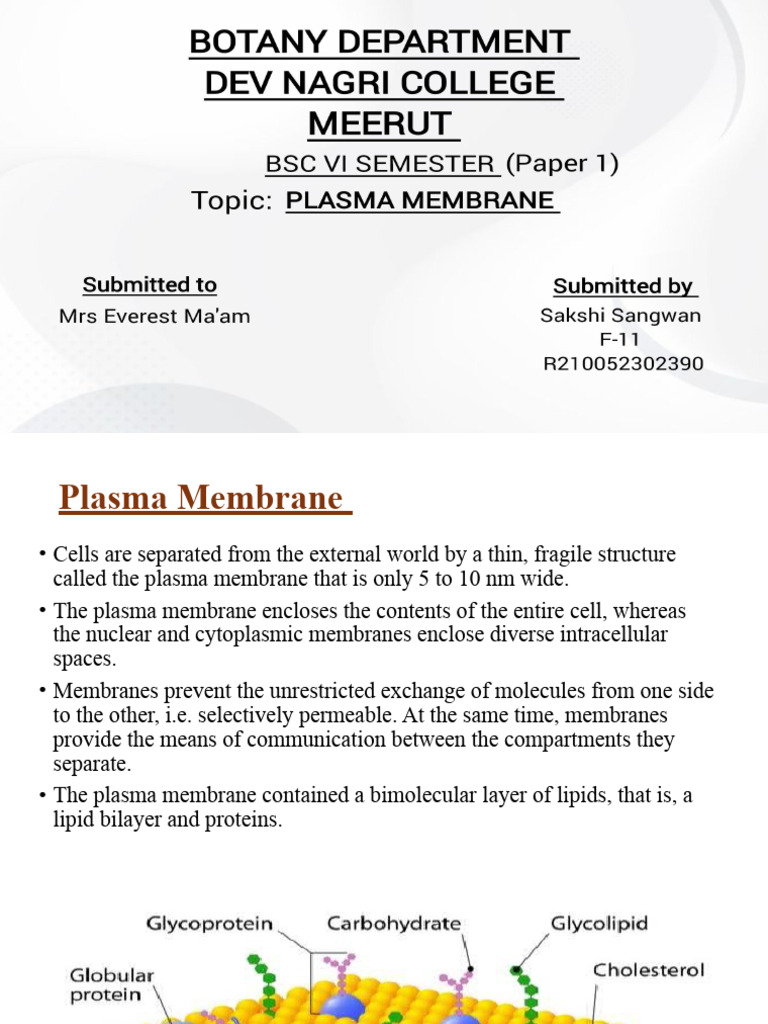 BOTANY DEPARTMENT
DEV NAGRI COLLEGE
MEERUT

BSC VI SEMESTER (Paper 1)
Topic: PLASMA MEMBRANE

Submitted to
Mrs Everest Ma'am

Submitted by
Sakshi Sangwan
F-11
R210052302390

Plasma Membrane

• Cells are separated from the external world by a thin, fragile structure called the plasma membrane that is only 5 to 10 nm wide.
• The plasma membrane encloses the contents of the entire cell, whereas the nuclear and cytoplasmic membranes enclose diverse intracellular spaces.
• Membranes prevent the unrestricted exchange of molecules from one side to the other, i.e. selectively permeable. At the same time, membranes provide the means of communication between the compartments they separate.
• The plasma membrane contained a bimolecular layer of lipids, that is, a lipid bilayer and proteins.

Glycoprotein
Carbohydrate
Glycolipid
Globular protein
Cholesterol